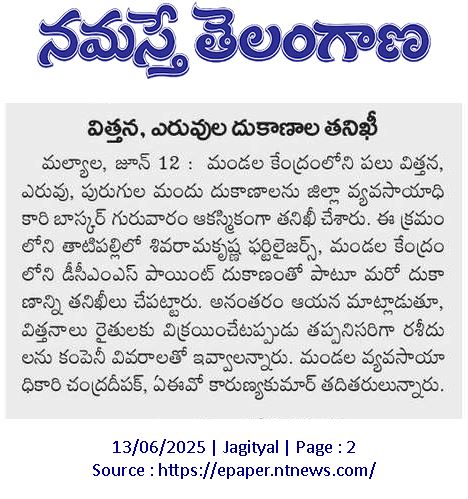 నమస్తే తెలంగాణ

విత్తన, ఎరువుల దుకాణాల తనిఖీ

మల్యాల, జూన్ 12 : మండల కేంద్రంలోని పలు విత్తన, ఎరువు, పురుగుల మందు దుకాణాలను జిల్లా వ్యవసాయాధికారి బాస్కర్ గురువారం ఆకస్మికంగా తనిఖీ చేశారు. ఈ క్రమంలోని తాటిపల్లిలో శివరామకృష్ణ ఫర్టిలైజర్స్, మండల కేంద్రంలోని డీసీఎంఎస్ పాయింట్ దుకాణంతో పాటూ మరో దుకాణాన్ని తనిఖీలు చేపట్టారు. అనంతరం ఆయన మాట్లాడుతూ, విత్తనాలు రైతులకు విక్రయించేటప్పుడు తప్పనిసరిగా రశీదులను కంపెనీ వివరాలతో ఇవ్వాలన్నారు. మండల వ్యవసాయాధికారి చంద్రదీపక్, ఏఈవో కారుణ్యకుమార్ తదితరులున్నారు.

13/06/2025 | Jagityal | Page : 2
Source : https://epaper.ntnews.com/